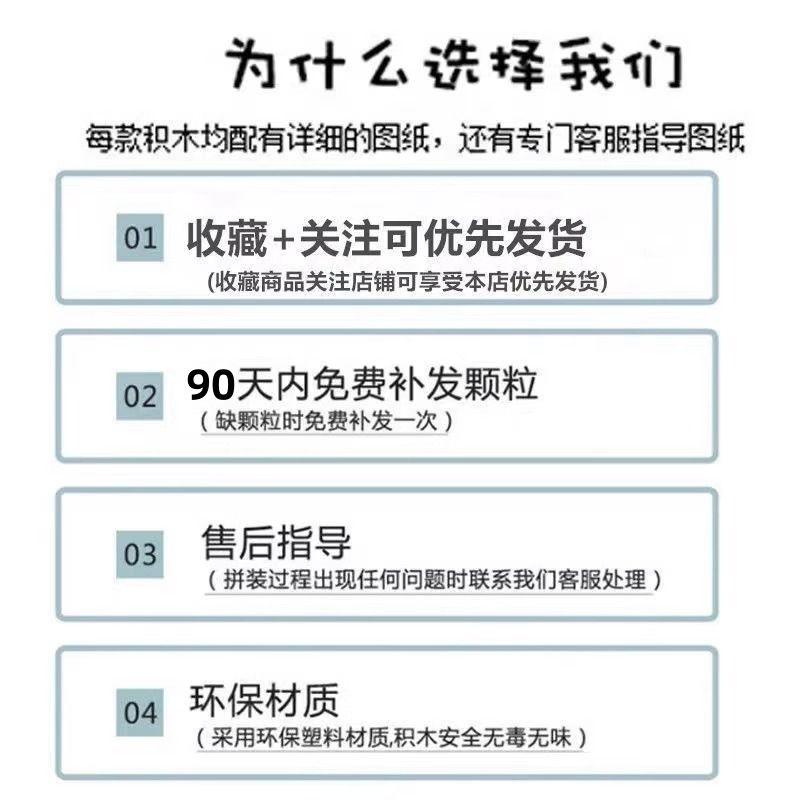 为什么选择我们

每款积木均配有详细的图纸，还有专门客服指导图纸

01

收藏+关注可优先发货

(收藏商品关注店铺可享受本店优先发货)

02

90天内免费补发颗粒

（缺颗粒时免费补发一次）

03

售后指导

（拼装过程出现任何问题时联系我们客服处理）

04

环保材质

（采用环保塑料材质,积木安全无毒无味）